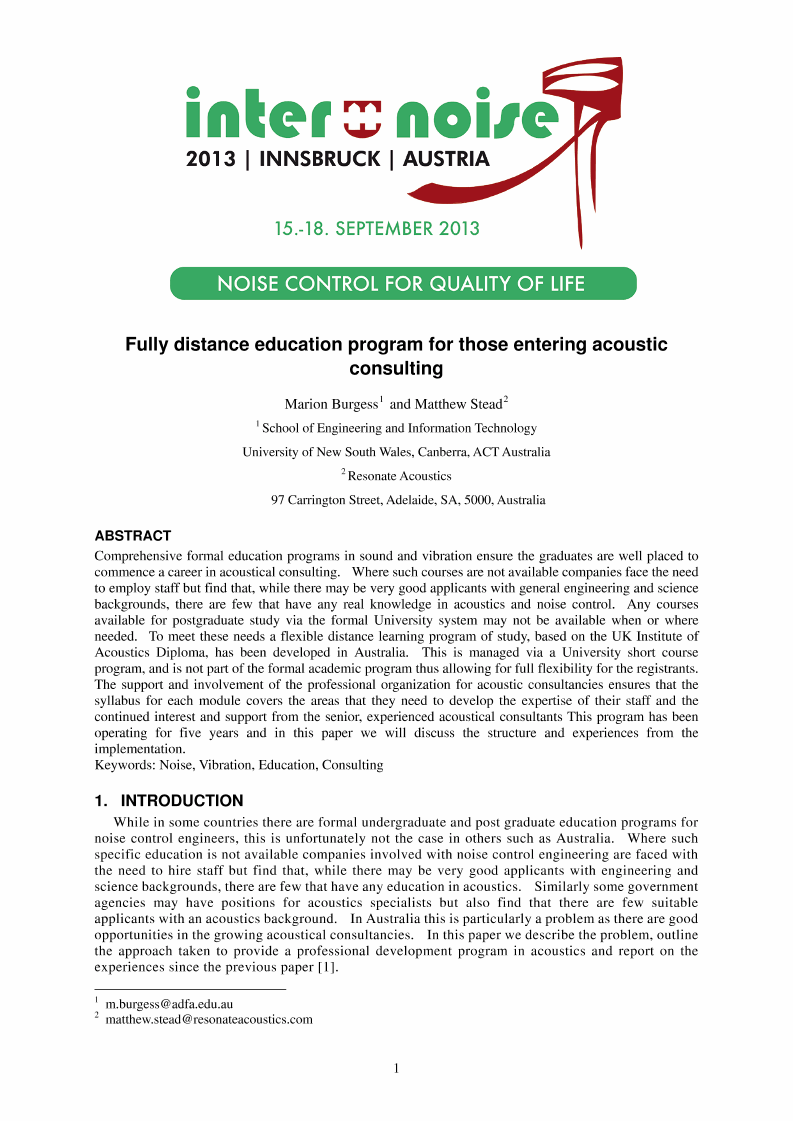 inter noise
2013 | INNSBRUCK | AUSTRIA

15.-18. SEPTEMBER 2013

NOISE CONTROL FOR QUALITY OF LIFE

Fully distance education program for those entering acoustic consulting

Marion Burgess$^1$ and Matthew Stead$^2$

$^1$ School of Engineering and Information Technology

University of New South Wales, Canberra, ACT Australia

$^2$ Resonate Acoustics

97 Carrington Street, Adelaide, SA, 5000, Australia

ABSTRACT

Comprehensive formal education programs in sound and vibration ensure the graduates are well placed to commence a career in acoustical consulting. Where such courses are not available companies face the need to employ staff but find that, while there may be very good applicants with general engineering and science backgrounds, there are few that have any real knowledge in acoustics and noise control. Any courses available for postgraduate study via the formal University system may not be available when or where needed. To meet these needs a flexible distance learning program of study, based on the UK Institute of Acoustics Diploma, has been developed in Australia. This is managed via a University short course program, and is not part of the formal academic program thus allowing for full flexibility for the registrants. The support and involvement of the professional organization for acoustic consultancies ensures that the syllabus for each module covers the areas that they need to develop the expertise of their staff and the continued interest and support from the senior, experienced acoustical consultants This program has been operating for five years and in this paper we will discuss the structure and experiences from the implementation.
Keywords: Noise, Vibration, Education, Consulting

1. INTRODUCTION

While in some countries there are formal undergraduate and post graduate education programs for noise control engineers, this is unfortunately not the case in others such as Australia. Where such specific education is not available companies involved with noise control engineering are faced with the need to hire staff but find that, while there may be very good applicants with engineering and science backgrounds, there are few that have any education in acoustics. Similarly some government agencies may have positions for acoustics specialists but also find that there are few suitable applicants with an acoustics background. In Australia this is particularly a problem as there are good opportunities in the growing acoustical consultancies. In this paper we describe the problem, outline the approach taken to provide a professional development program in acoustics and report on the experiences since the previous paper [1].

$^1$ m.burgess@adfa.edu.au
$^2$ matthew.stead@resonateacoustics.com

1